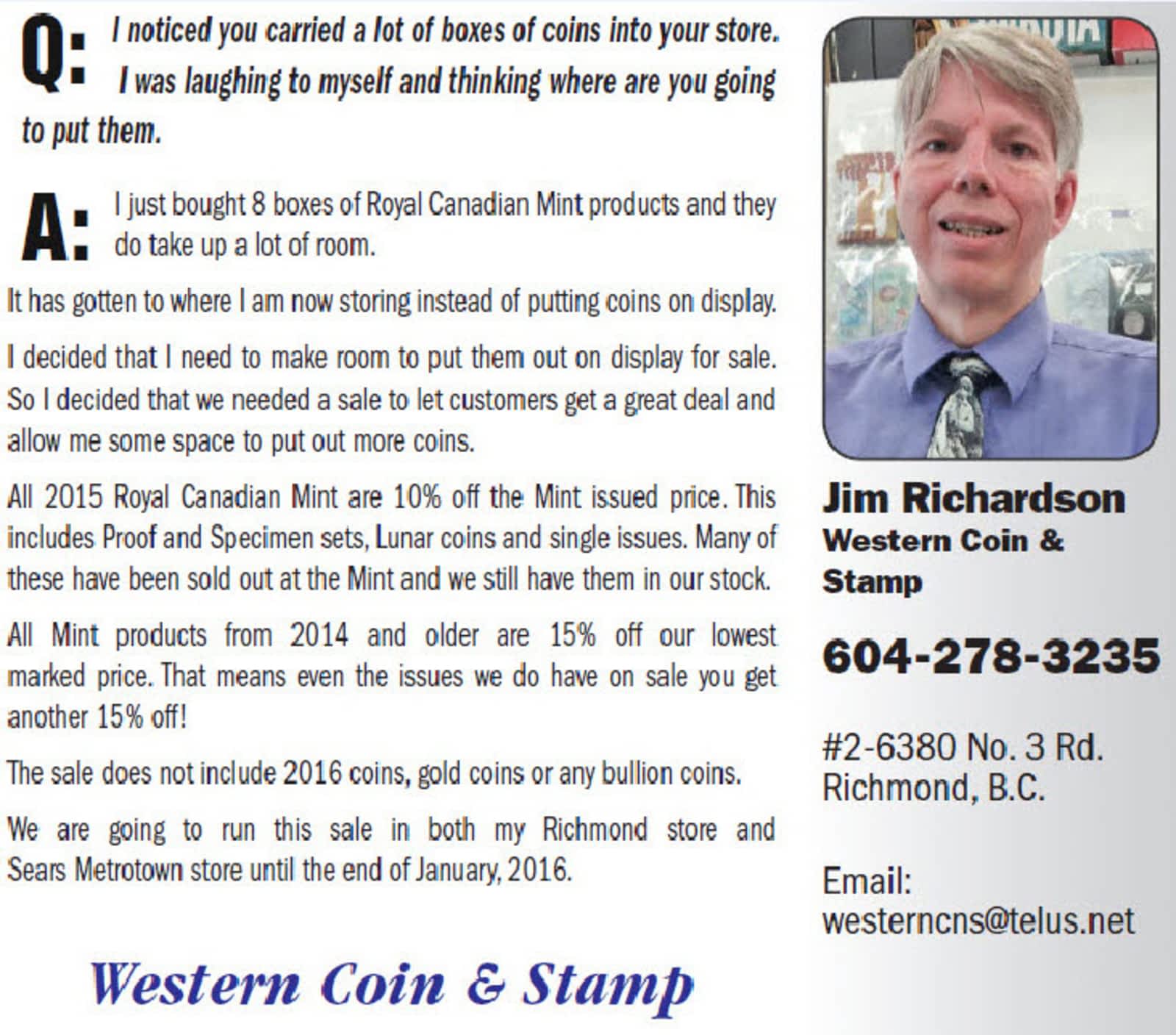 Q: I noticed you carried a lot of boxes of coins into your store. I was laughing to myself and thinking where are you going to put them.

A: I just bought 8 boxes of Royal Canadian Mint products and they do take up a lot of room.

It has gotten to where I am now storing instead of putting coins on display.

I decided that I need to make room to put them out on display for sale. So I decided that we needed a sale to let customers get a great deal and allow me some space to put out more coins.

All 2015 Royal Canadian Mint are 10% off the Mint issued price. This includes Proof and Specimen sets, Lunar coins and single issues. Many of these have been sold out at the Mint and we still have them in our stock.

All Mint products from 2014 and older are 15% off our lowest marked price. That means even the issues we do have on sale you get another 15% off!

The sale does not include 2016 coins, gold coins or any bullion coins.

We are going to run this sale in both my Richmond store and Sears Metrotown store until the end of January, 2016.

Western Coin & Stamp

Jim Richardson
Western Coin & Stamp

604-278-3235

#2-6380 No. 3 Rd.
Richmond, B.C.

Email:
westerncns@telus.net